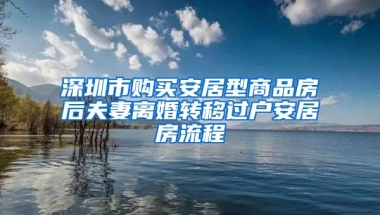 深圳市购买安居型商品房后夫妻离婚转移过户安居房流程